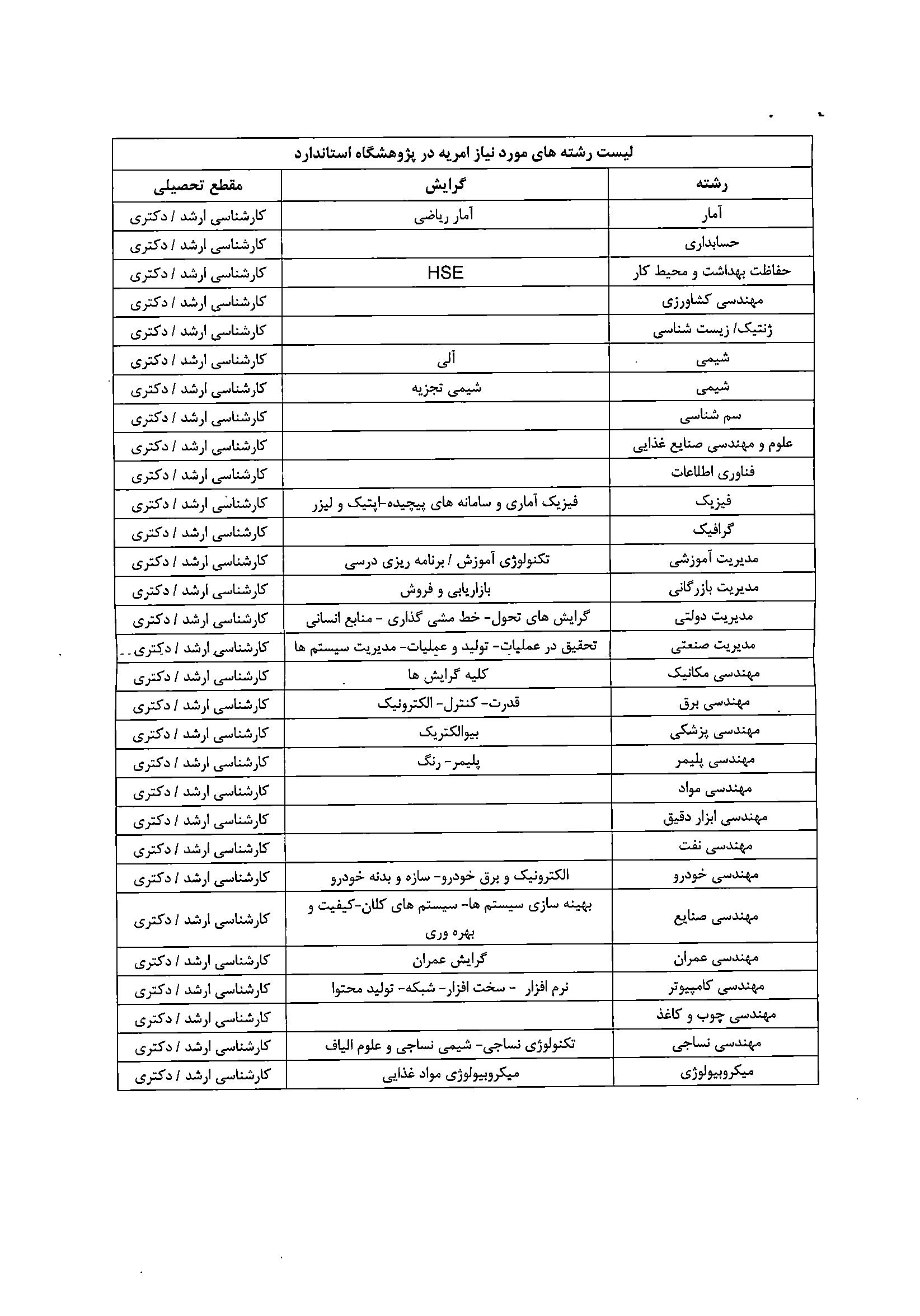 لیست رشته های مورد نیاز امریه در پژوهشگاه استاندارد

| رشته | گرایش | مقطع تحصیلی |
|---|---|---|
| آمار | آمار ریاضی | کارشناسی ارشد / دکتری |
| حسابداری | | کارشناسی ارشد / دکتری |
| حفاظت بهداشت و محیط کار | HSE | کارشناسی ارشد / دکتری |
| مهندسی کشاورزی | | کارشناسی ارشد / دکتری |
| ژنتیک/ زیست شناسی | | کارشناسی ارشد / دکتری |
| شیمی | آلی | کارشناسی ارشد / دکتری |
| شیمی | شیمی تجزیه | کارشناسی ارشد / دکتری |
| سم شناسی | | کارشناسی ارشد / دکتری |
| علوم و مهندسی صنایع غذایی | | کارشناسی ارشد / دکتری |
| فناوری اطلاعات | | کارشناسی ارشد / دکتری |
| فیزیک | فیزیک آماری و سامانه های پیچیده-اپتیک و لیزر | کارشناسی ارشد / دکتری |
| گرافیک | | کارشناسی ارشد / دکتری |
| مدیریت آموزشی | تکنولوژی آموزش / برنامه ریزی درسی | کارشناسی ارشد / دکتری |
| مدیریت بازرگانی | بازاریابی و فروش | کارشناسی ارشد / دکتری |
| مدیریت دولتی | گرایش های تحول- خط مشی گذاری - منابع انسانی | کارشناسی ارشد / دکتری |
| مدیریت صنعتی | تحقیق در عملیات- تولید و عملیات- مدیریت سیستم ها | کارشناسی ارشد / دکتری |
| مهندسی مکانیک | کلیه گرایش ها | کارشناسی ارشد / دکتری |
| مهندسی برق | قدرت- کنترل- الکترونیک | کارشناسی ارشد / دکتری |
| مهندسی پزشکی | بیوالکتریک | کارشناسی ارشد / دکتری |
| مهندسی پلیمر | پلیمر- رنگ | کارشناسی ارشد / دکتری |
| مهندسی مواد | | کارشناسی ارشد / دکتری |
| مهندسی ابزار دقیق | | کارشناسی ارشد / دکتری |
| مهندسی نفت | | کارشناسی ارشد / دکتری |
| مهندسی خودرو | الکترونیک و برق خودرو- سازه و بدنه خودرو | کارشناسی ارشد / دکتری |
| مهندسی صنایع | بهینه سازی سیستم ها- سیستم های کلان-کیفیت و بهره وری | کارشناسی ارشد / دکتری |
| مهندسی عمران | گرایش عمران | کارشناسی ارشد / دکتری |
| مهندسی کامپیوتر | نرم افزار - سخت افزار- شبکه- تولید محتوا | کارشناسی ارشد / دکتری |
| مهندسی چوب و کاغذ | | کارشناسی ارشد / دکتری |
| مهندسی نساجی | تکنولوژی نساجی- شیمی نساجی و علوم الیاف | کارشناسی ارشد / دکتری |
| میکروبیولوژی | میکروبیولوژی مواد غذایی | کارشناسی ارشد / دکتری |